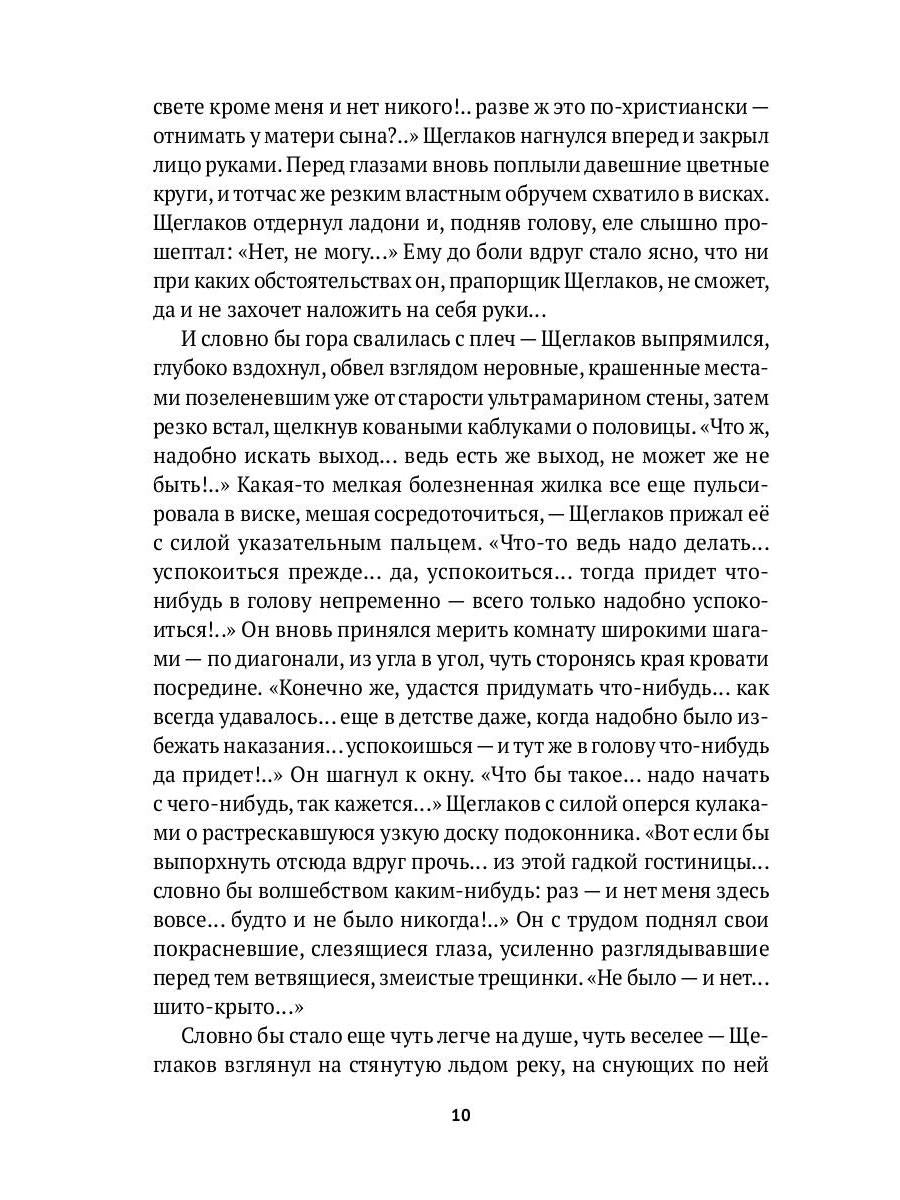 свете кроме меня и нет никого!.. разве ж это по-христиански — отнимать у матери сына?..» Щеглаков нагнулся вперед и закрыл лицо руками. Перед глазами вновь поплыли давешние цветные круги, и тотчас же резким властным обручем схватило в висках. Щеглаков отдернул ладони и, подняв голову, еле слышно прошептал: «Нет, не могу...» Ему до боли вдруг стало ясно, что ни при каких обстоятельствах он, прапорщик Щеглаков, не сможет, да и не захочет наложить на себя руки...

И словно бы гора свалилась с плеч — Щеглаков выпрямился, глубоко вздохнул, обвел взглядом неровные, крашенные местами позеленевшим уже от старости ультрамарином стены, затем резко встал, щелкнув коваными каблуками о половицы. «Что ж, надобно искать выход... ведь есть же выход, не может же не быть!..» Какая-то мелкая болезненная жилка все еще пульсировала в виске, мешая сосредоточиться, — Щеглаков прижал её с силой указательным пальцем. «Что-то ведь надо делать... успокоиться прежде... да, успокоиться... тогда придет что-нибудь в голову непременно — всего только надобно успокоиться!..» Он вновь принялся мерить комнату широкими шагами — по диагонали, из угла в угол, чуть сторонясь края кровати посредине. «Конечно же, удастся придумать что-нибудь... как всегда удавалось... еще в детстве даже, когда надобно было избежать наказания... успокоишься — и тут же в голову что-нибудь да придет!..» Он шагнул к окну. «Что бы такое... надо начать с чего-нибудь, так кажется...» Щеглаков с силой оперся кулаками о растрескавшуюся узкую доску подоконника. «Вот если бы выпорхнуть отсюда вдруг прочь... из этой гадкой гостиницы... словно бы волшебством каким-нибудь: раз — и нет меня здесь вовсе... будто и не было никогда!..» Он с трудом поднял свои покрасневшие, слезящиеся глаза, усиленно разглядывавшие перед тем ветвящиеся, змеистые трещинки. «Не было — и нет... шито-крыто...»

Словно бы стало еще чуть легче на душе, чуть веселее — Щеглаков взглянул на стянутую льдом реку, на снующих по ней

10